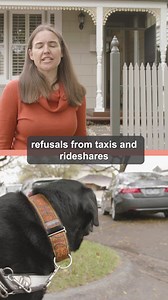 refusals from taxis and rideshares